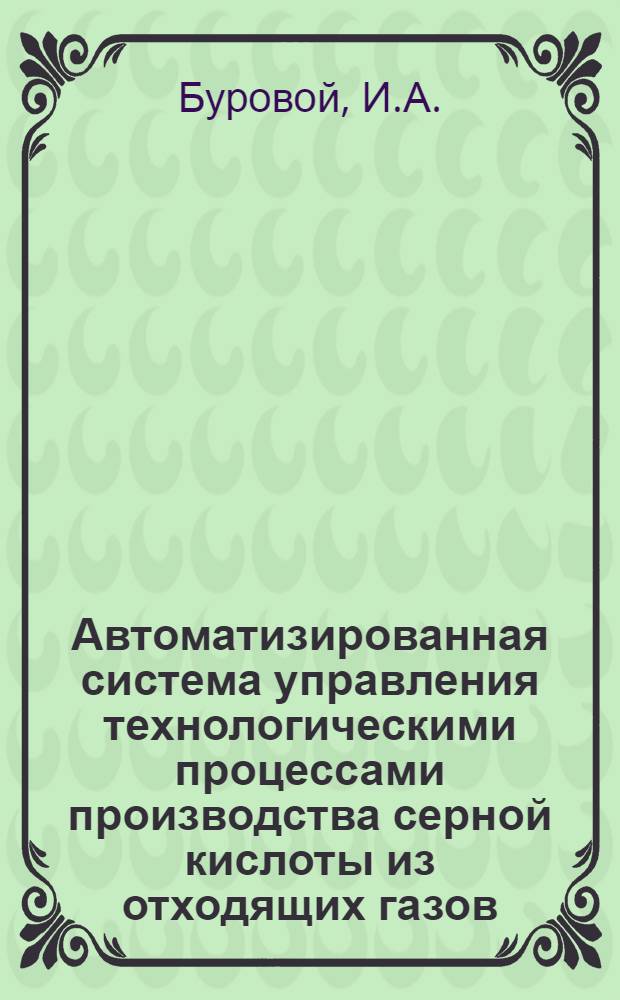 Буровой, И.А.

Автоматизированная система управления технологическими процессами производства серной кислоты из отходящих газов